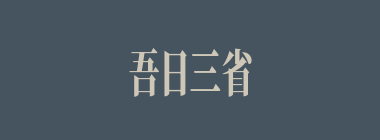 吾日三省